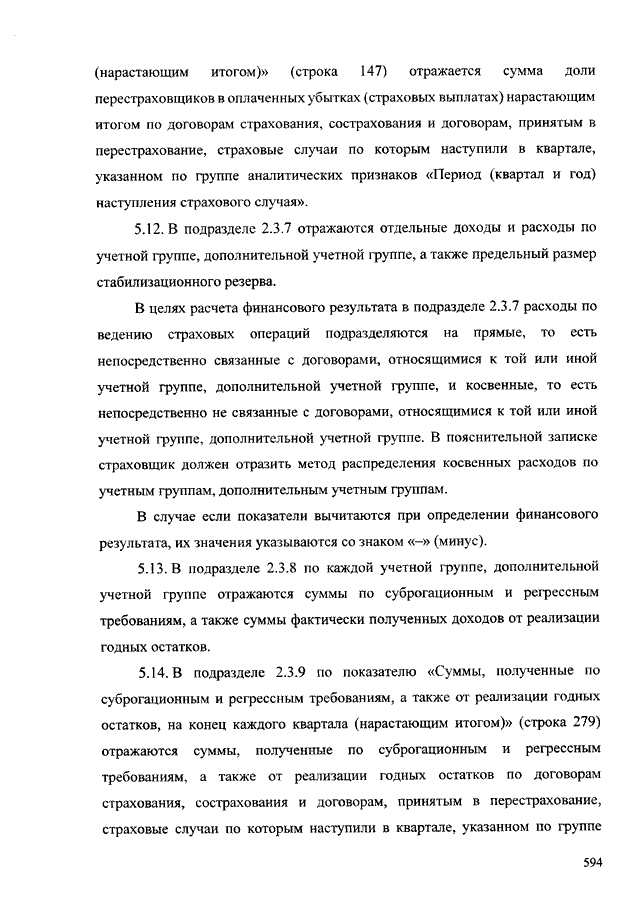 (нарастающим итогом)» (строка 147) отражается сумма доли перестраховщиков в оплаченных убытках (страховых выплатах) нарастающим итогом по договорам страхования, сострахования и договорам, принятым в перестрахование, страховые случаи по которым наступили в квартале, указанном по группе аналитических признаков «Период (квартал и год) наступления страхового случая».

5.12. В подразделе 2.3.7 отражаются отдельные доходы и расходы по учетной группе, дополнительной учетной группе, а также предельный размер стабилизационного резерва.

В целях расчета финансового результата в подразделе 2.3.7 расходы по ведению страховых операций подразделяются на прямые, то есть непосредственно связанные с договорами, относящимися к той или иной учетной группе, дополнительной учетной группе, и косвенные, то есть непосредственно не связанные с договорами, относящимися к той или иной учетной группе, дополнительной учетной группе. В пояснительной записке страховщик должен отразить метод распределения косвенных расходов по учетным группам, дополнительным учетным группам.

В случае если показатели вычитаются при определении финансового результата, их значения указываются со знаком «–» (минус).

5.13. В подразделе 2.3.8 по каждой учетной группе, дополнительной учетной группе отражаются суммы по суброгационным и регрессным требованиям, а также суммы фактически полученных доходов от реализации годных остатков.

5.14. В подразделе 2.3.9 по показателю «Суммы, полученные по суброгационным и регрессным требованиям, а также от реализации годных остатков, на конец каждого квартала (нарастающим итогом)» (строка 279) отражаются суммы, полученные по суброгационным и регрессным требованиям, а также от реализации годных остатков по договорам страхования, сострахования и договорам, принятым в перестрахование, страховые случаи по которым наступили в квартале, указанном по группе

594